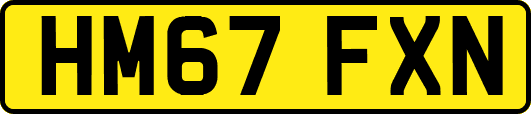 HM67 FXN